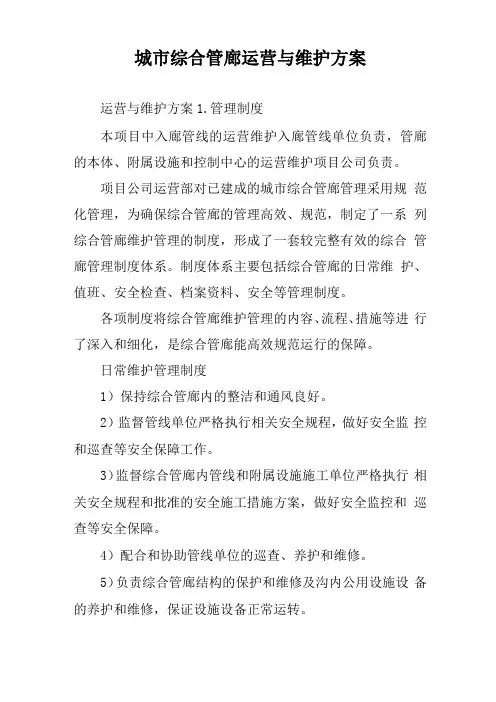 城市综合管廊运营与维护方案

运营与维护方案 1.管理制度

本项目中入廊管线的运营维护入廊管线单位负责，管廊的本体、附属设施和控制中心的运营维护项目公司负责。

项目公司运营部对已建成的城市综合管廊管理采用规 范化管理，为确保综合管廊的管理高效、规范，制定了一系 列综合管廊维护管理的制度，形成了一套较完整有效的综合 管廊管理制度体系。制度体系主要包括综合管廊的日常维 护、值班、安全检查、档案资料、安全等管理制度。

各项制度将综合管廊维护管理的内容、流程、措施等进 行了深入和细化，是综合管廊能高效规范运行的保障。

日常维护管理制度

1）保持综合管廊内的整洁和通风良好。

2）监督管线单位严格执行相关安全规程，做好安全监 控和巡查等安全保障工作。

3）监督综合管廊内管线和附属设施施工单位严格执行 相关安全规程和批准的安全施工措施方案，做好安全监控和 巡查等安全保障。

4）配合和协助管线单位的巡查、养护和维修。

5）负责综合管廊结构的保护和维修及沟内公用设施设 备的养护和维修，保证设施设备正常运转。